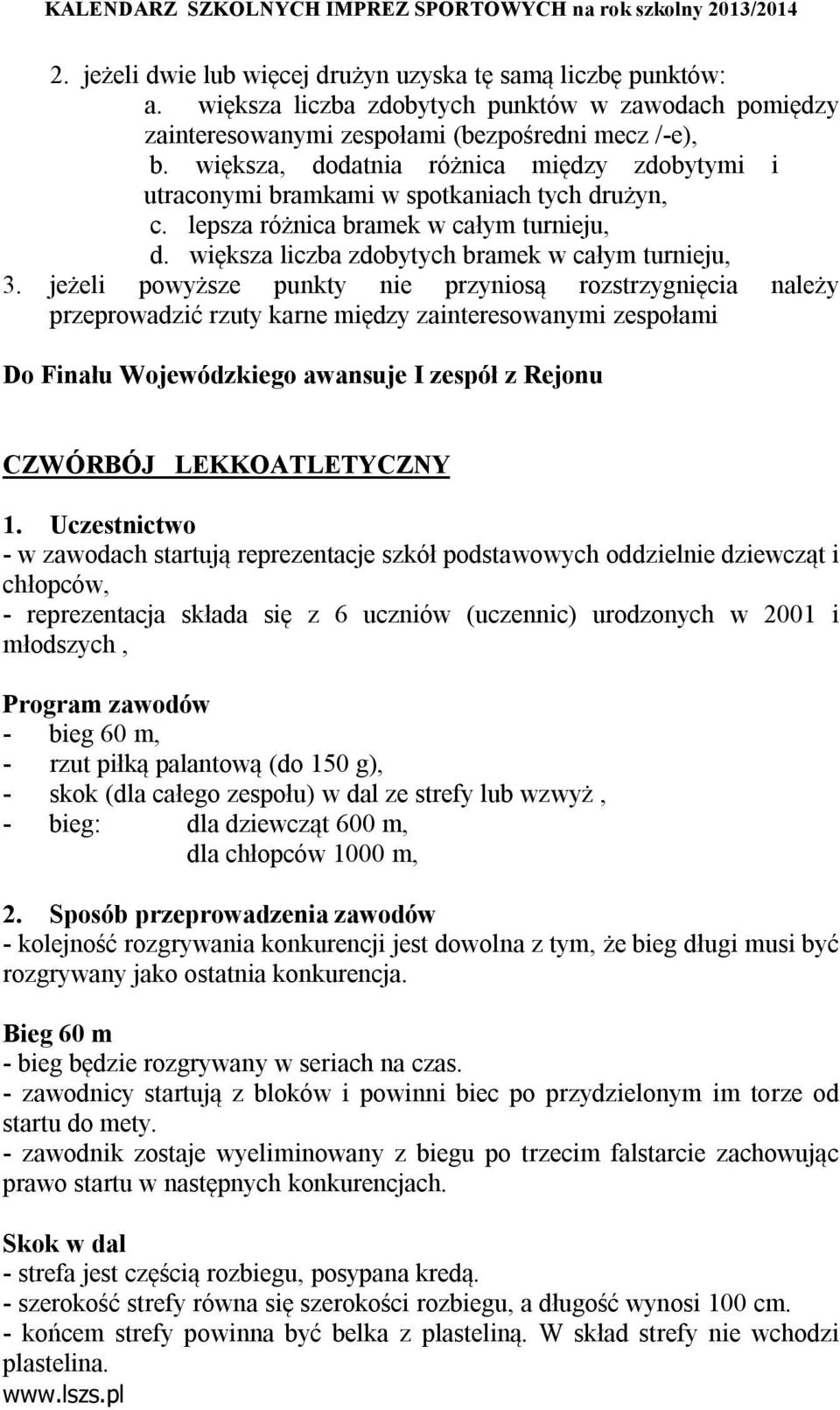 KALENDARZ SZKOLNYCH IMPREZ SPORTOWYCH na rok szkolny 2013/2014

2. jeżeli dwie lub więcej drużyn uzyska tę samą liczbę punktów:
a. większa liczba zdobytych punktów w zawodach pomiędzy zainteresowanymi zespołami (bezpośredni mecz /-e),
b. większa, dodatnia różnica między zdobytymi i utraconymi bramkami w spotkaniach tych drużyn,
c. lepsza różnica bramek w całym turnieju,
d. większa liczba zdobytych bramek w całym turnieju,
3. jeżeli powyższe punkty nie przyniosą rozstrzygnięcia należy przeprowadzić rzuty karne między zainteresowanymi zespołami

Do Finału Wojewódzkiego awansuje I zespół z Rejonu

CZWÓRBÓJ LEKKOATLETYCZNY

1. Uczestnictwo
- w zawodach startują reprezentacje szkół podstawowych oddzielnie dziewcząt i chłopców,
- reprezentacja składa się z 6 uczniów (uczennic) urodzonych w 2001 i młodszych ,

Program zawodów
- bieg 60 m,
- rzut piłką palantową (do 150 g),
- skok (dla całego zespołu) w dal ze strefy lub wzwyż ,
- bieg: dla dziewcząt 600 m,
dla chłopców 1000 m,

2. Sposób przeprowadzenia zawodów
- kolejność rozgrywania konkurencji jest dowolna z tym, że bieg długi musi być rozgrywany jako ostatnia konkurencja.

Bieg 60 m
- bieg będzie rozgrywany w seriach na czas.
- zawodnicy startują z bloków i powinni biec po przydzielonym im torze od startu do mety.
- zawodnik zostaje wyeliminowany z biegu po trzecim falstarcie zachowując prawo startu w następnych konkurencjach.

Skok w dal
- strefa jest częścią rozbiegu, posypana kredą.
- szerokość strefy równa się szerokości rozbiegu, a długość wynosi 100 cm.
- końcem strefy powinna być belka z plasteliną. W skład strefy nie wchodzi plastelina.
www.lszs.pl